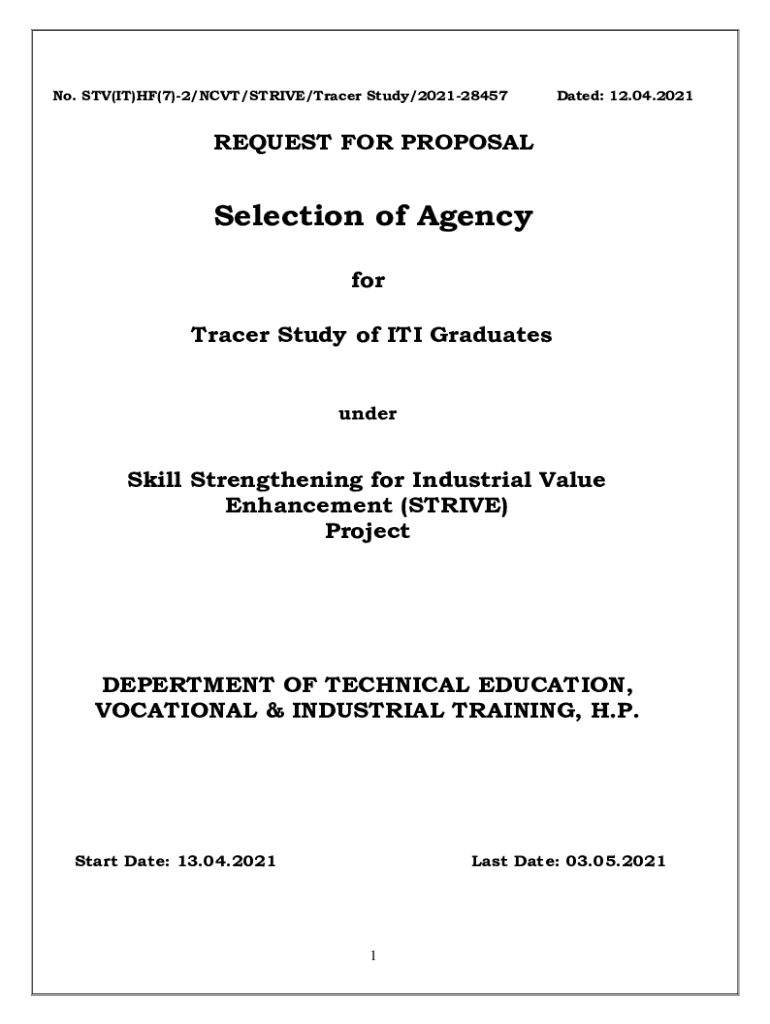 No. STV(IT)HF(7)-2/NCVT/STRIVE/Tracer Study/2021-28457 Dated: 12.04.2021

REQUEST FOR PROPOSAL

Selection of Agency

for

Tracer Study of ITI Graduates

under

Skill Strengthening for Industrial Value Enhancement (STRIVE) Project

DEPERTMENT OF TECHNICAL EDUCATION, VOCATIONAL & INDUSTRIAL TRAINING, H.P.

Start Date: 13.04.2021 Last Date: 03.05.2021

1